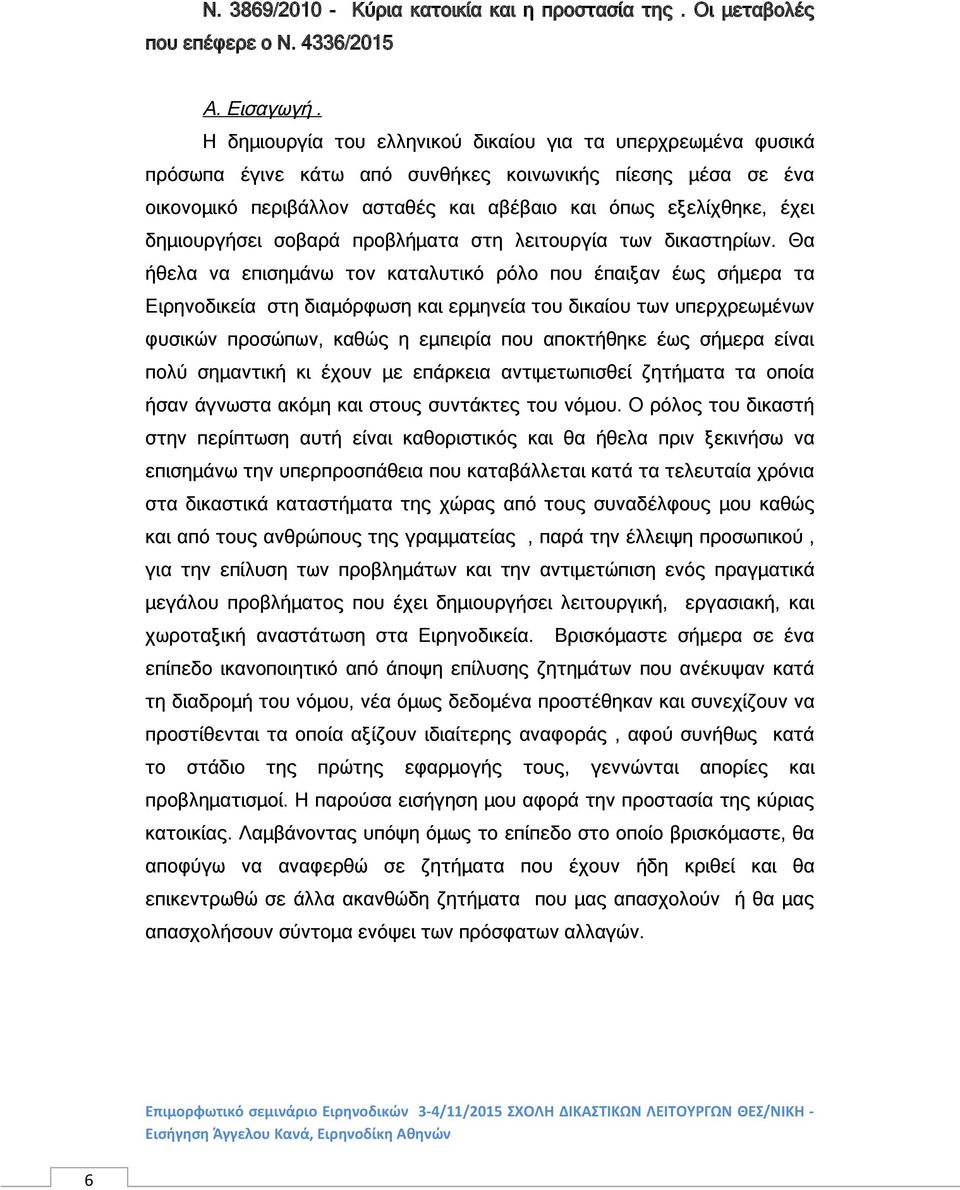 Ν. 3869/2010 - Κύρια κατοικία και η προστασία της . Οι μεταβολές που επέφερε ο Ν. 4336/2015

Α. Εισαγωγή .

Η δημιουργία του ελληνικού δικαίου για τα υπερχρεωμένα φυσικά πρόσωπα έγινε κάτω από συνθήκες κοινωνικής πίεσης μέσα σε ένα οικονομικό περιβάλλον ασταθές και αβέβαιο και όπως εξελίχθηκε, έχει δημιουργήσει σοβαρά προβλήματα στη λειτουργία των δικαστηρίων. Θα ήθελα να επισημάνω τον καταλυτικό ρόλο που έπαιξαν έως σήμερα τα Ειρηνοδικεία στη διαμόρφωση και ερμηνεία του δικαίου των υπερχρεωμένων φυσικών προσώπων, καθώς η εμπειρία που αποκτήθηκε έως σήμερα είναι πολύ σημαντική κι έχουν με επάρκεια αντιμετωπισθεί ζητήματα τα οποία ήσαν άγνωστα ακόμη και στους συντάκτες του νόμου. Ο ρόλος του δικαστή στην περίπτωση αυτή είναι καθοριστικός και θα ήθελα πριν ξεκινήσω να επισημάνω την υπερπροσπάθεια που καταβάλλεται κατά τα τελευταία χρόνια στα δικαστικά καταστήματα της χώρας από τους συναδέλφους μου καθώς και από τους ανθρώπους της γραμματείας , παρά την έλλειψη προσωπικού , για την επίλυση των προβλημάτων και την αντιμετώπιση ενός πραγματικά μεγάλου προβλήματος που έχει δημιουργήσει λειτουργική, εργασιακή, και χωροταξική αναστάτωση στα Ειρηνοδικεία. Βρισκόμαστε σήμερα σε ένα επίπεδο ικανοποιητικό από άποψη επίλυσης ζητημάτων που ανέκυψαν κατά τη διαδρομή του νόμου, νέα όμως δεδομένα προστέθηκαν και συνεχίζουν να προστίθενται τα οποία αξίζουν ιδιαίτερης αναφοράς , αφού συνήθως κατά το στάδιο της πρώτης εφαρμογής τους, γεννώνται απορίες και προβληματισμοί. Η παρούσα εισήγηση μου αφορά την προστασία της κύριας κατοικίας. Λαμβάνοντας υπόψη όμως το επίπεδο στο οποίο βρισκόμαστε, θα αποφύγω να αναφερθώ σε ζητήματα που έχουν ήδη κριθεί και θα επικεντρωθώ σε άλλα ακανθώδη ζητήματα που μας απασχολούν ή θα μας απασχολήσουν σύντομα ενόψει των πρόσφατων αλλαγών.

Επιμορφωτικό σεμινάριο Ειρηνοδικών 3-4/11/2015 ΣΧΟΛΗ ΔΙΚΑΣΤΙΚΩΝ ΛΕΙΤΟΥΡΓΩΝ ΘΕΣ/ΝΙΚΗ - Εισήγηση Άγγελου Κανά, Ειρηνοδίκη Αθηνών

6